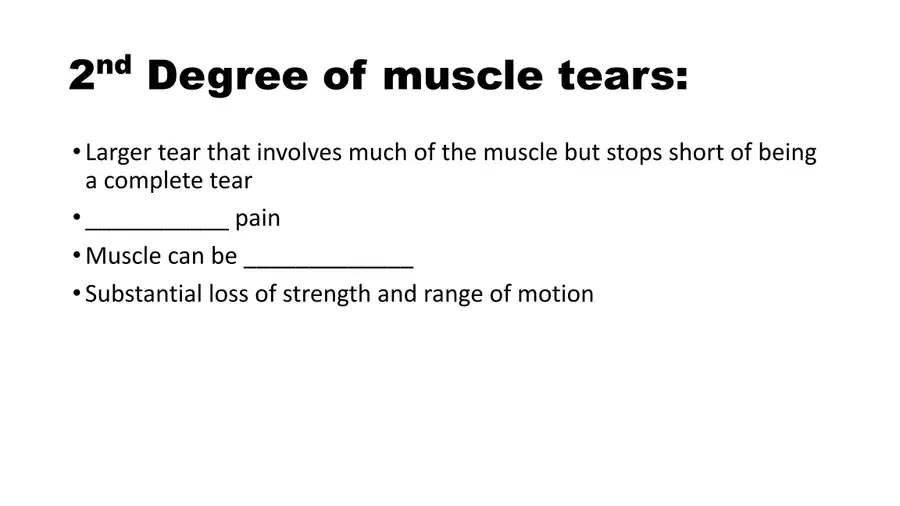 2nd Degree of muscle tears:

• Larger tear that involves much of the muscle but stops short of being a complete tear
• ____ pain
• Muscle can be ____
• Substantial loss of strength and range of motion